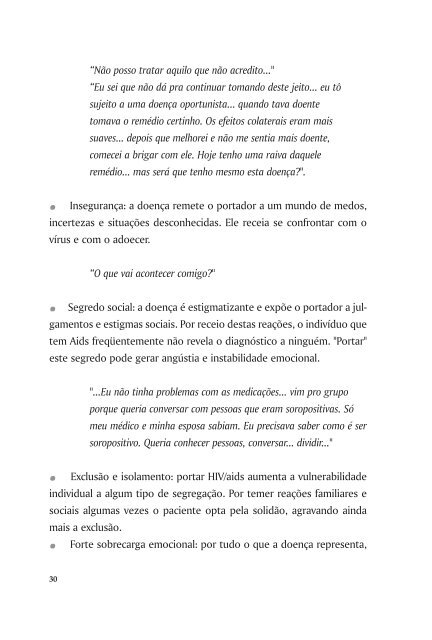 "Não posso tratar aquilo que não acredito..."
"Eu sei que não dá pra continuar tomando deste jeito... eu tô sujeito a uma doença oportunista... quando tava doente tomava o remédio certinho. Os efeitos colaterais eram mais suaves... depois que melhorei e não me sentia mais doente, comecei a brigar com ele. Hoje tenho uma raiva daquele remédio... mas será que tenho mesmo esta doença?".

● Insegurança: a doença remete o portador a um mundo de medos, incertezas e situações desconhecidas. Ele receia se confrontar com o vírus e com o adoecer.

"O que vai acontecer comigo?"

● Segredo social: a doença é estigmatizante e expõe o portador a julgamentos e estigmas sociais. Por receio destas reações, o indivíduo que tem Aids freqüentemente não revela o diagnóstico a ninguém. "Portar" este segredo pode gerar angústia e instabilidade emocional.

"...Eu não tinha problemas com as medicações... vim pro grupo porque queria conversar com pessoas que eram soropositivas. Só meu médico e minha esposa sabiam. Eu precisava saber como é ser soropositivo. Queria conhecer pessoas, conversar... dividir..."

● Exclusão e isolamento: portar HIV/aids aumenta a vulnerabilidade individual a algum tipo de segregação. Por temer reações familiares e sociais algumas vezes o paciente opta pela solidão, agravando ainda mais a exclusão.
● Forte sobrecarga emocional: por tudo o que a doença representa,

30